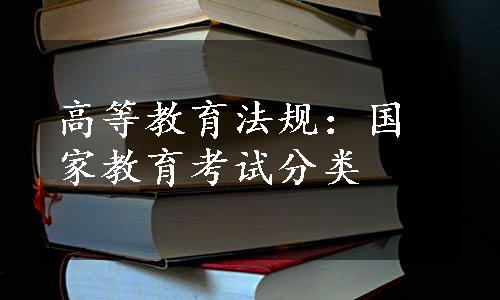 高等教育法规：国家教育考试分类